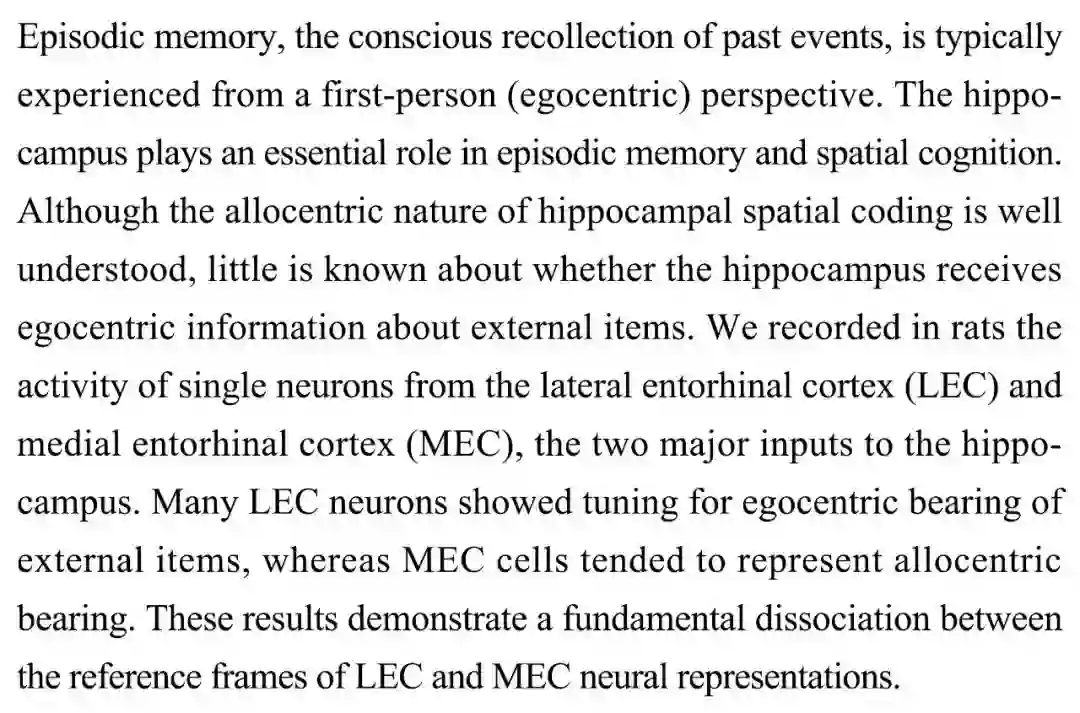 Episodic memory, the conscious recollection of past events, is typically experienced from a first-person (egocentric) perspective. The hippocampus plays an essential role in episodic memory and spatial cognition. Although the allocentric nature of hippocampal spatial coding is well understood, little is known about whether the hippocampus receives egocentric information about external items. We recorded in rats the activity of single neurons from the lateral entorhinal cortex (LEC) and medial entorhinal cortex (MEC), the two major inputs to the hippocampus. Many LEC neurons showed tuning for egocentric bearing of external items, whereas MEC cells tended to represent allocentric bearing. These results demonstrate a fundamental dissociation between the reference frames of LEC and MEC neural representations.